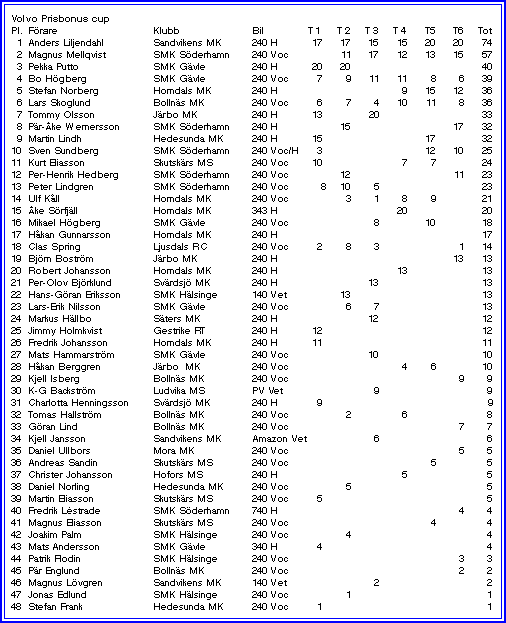 Volvo Prisbonus cup

| Pl. | Förare | Klubb | Bil | T 1 | T 2 | T 3 | T 4 | T5 | T6 | Tot |
|---|---|---|---|---|---|---|---|---|---|---|
| 1 | Anders Liljendahl | Sandvikens MK | 240 H | 17 | 17 | 15 | 15 | 20 | 20 | 74 |
| 2 | Magnus Mellqvist | SMK Söderhamn | 240 Voc | | 11 | 17 | 12 | 13 | 15 | 57 |
| 3 | Pekka Putto | SMK Gävle | 240 H | 20 | 20 | | | | | 40 |
| 4 | Bo Högberg | SMK Gävle | 240 Voc | 7 | 9 | 11 | 11 | 8 | 6 | 39 |
| 5 | Stefan Norberg | Homdals MK | 240 H | | | | 9 | 15 | 12 | 36 |
| 6 | Lars Skoglund | Bollnäs MK | 240 Voc | 6 | 7 | 4 | 10 | 11 | 8 | 36 |
| 7 | Tommy Olsson | Järbo MK | 240 H | 13 | | 20 | | | | 33 |
| 8 | Pär-Åke Wernersson | SMK Söderhamn | 240 H | | 15 | | | | 17 | 32 |
| 9 | Martin Lindh | Hedesunda MK | 240 H | 15 | | | | 17 | | 32 |
| 10 | Sven Sundberg | SMK Söderhamn | 240 Voc/H | 3 | | | | 12 | 10 | 25 |
| 11 | Kurt Eliasson | Skutskärs MS | 240 Voc | 10 | | | 7 | 7 | | 24 |
| 12 | Per-Henrik Hedberg | SMK Söderhamn | 240 Voc | | 12 | | | | 11 | 23 |
| 13 | Peter Lindgren | SMK Söderhamn | 240 Voc | 8 | 10 | 5 | | | | 23 |
| 14 | Ulf Käll | Homdals MK | 240 Voc | | 3 | 1 | 8 | 9 | | 21 |
| 15 | Åke Sörfjäll | Homdals MK | 343 H | | | | 20 | | | 20 |
| 16 | Mikael Högberg | SMK Gävle | 240 Voc | | | 8 | | 10 | | 18 |
| 17 | Håkan Gunnarsson | Homdals MK | 240 H | | | | | | | 17 |
| 18 | Clas Spring | Ljusdals RC | 240 Voc | 2 | 8 | 3 | | | 1 | 14 |
| 19 | Björn Boström | Järbo MK | 240 H | | | | | | 13 | 13 |
| 20 | Robert Johansson | Homdals MK | 240 H | | | | 13 | | | 13 |
| 21 | Per-Olov Björklund | Svärdsjö MK | 240 H | | | 13 | | | | 13 |
| 22 | Hans-Göran Eriksson | SMK Hälsinge | 140 Vet | | 13 | | | | | 13 |
| 23 | Lars-Erik Nilsson | SMK Gävle | 240 Voc | | 6 | 7 | | | | 13 |
| 24 | Markus Hällbo | Säters MK | 240 H | | | 12 | | | | 12 |
| 25 | Jimmy Holmkvist | Gestrike RT | 240 H | 12 | | | | | | 12 |
| 26 | Fredrik Johansson | Homdals MK | 240 H | 11 | | | | | | 11 |
| 27 | Mats Hammarström | SMK Gävle | 240 Voc | | | 10 | | | | 10 |
| 28 | Håkan Berggren | Järbo MK | 240 Voc | | | | 4 | 6 | | 10 |
| 29 | Kjell Isberg | Bollnäs MK | 240 Voc | | | | | | 9 | 9 |
| 30 | K-G Backström | Ludvika MS | PV Vet | | | 9 | | | | 9 |
| 31 | Charlotta Henningsson | Svärdsjö MK | 240 H | 9 | | | | | | 9 |
| 32 | Tomas Hallström | Bollnäs MK | 240 Voc | | 2 | | 6 | | | 8 |
| 33 | Göran Lind | Bollnäs MK | 240 Voc | | | | | | 7 | 7 |
| 34 | Kjell Jansson | Sandvikens MK | Amazon Vet | | | 6 | | | | 6 |
| 35 | Daniel Ullbors | Mora MK | 240 Voc | | | | | | 5 | 5 |
| 36 | Andreas Sandin | Skutskärs MS | 240 Voc | | | | | 5 | | 5 |
| 37 | Christer Johansson | Hofors MS | 240 H | | | | 5 | | | 5 |
| 38 | Daniel Norling | Hedesunda MK | 240 Voc | | 5 | | | | | 5 |
| 39 | Martin Eliasson | Skutskärs MS | 240 Voc | 5 | | | | | | 5 |
| 40 | Fredrik Lestrade | SMK Söderhamn | 740 H | | | | | | 4 | 4 |
| 41 | Magnus Eliasson | Skutskärs MS | 240 Voc | | | | | 4 | | 4 |
| 42 | Joakim Palm | SMK Hälsinge | 240 Voc | | 4 | | | | | 4 |
| 43 | Mats Andersson | SMK Gävle | 340 H | 4 | | | | | | 4 |
| 44 | Patrik Rodin | SMK Hälsinge | 240 Voc | | | | | | 3 | 3 |
| 45 | Pär Englund | Bollnäs MK | 240 Voc | | | | | | 2 | 2 |
| 46 | Magnus Lövgren | Sandvikens MK | 140 Vet | | | 2 | | | | 2 |
| 47 | Jonas Edlund | SMK Hälsinge | 240 Voc | | 1 | | | | | 1 |
| 48 | Stefan Frank | Hedesunda MK | 240 Voc | 1 | | | | | | 1 |